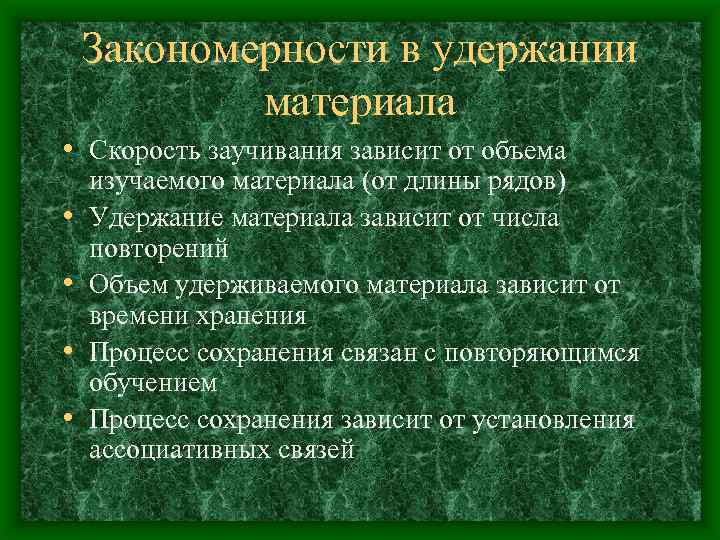 Закономерности в удержании материала

• Скорость заучивания зависит от объема изучаемого материала (от длины рядов)
• Удержание материала зависит от числа повторений
• Объем удерживаемого материала зависит от времени хранения
• Процесс сохранения связан с повторяющимся обучением
• Процесс сохранения зависит от установления ассоциативных связей